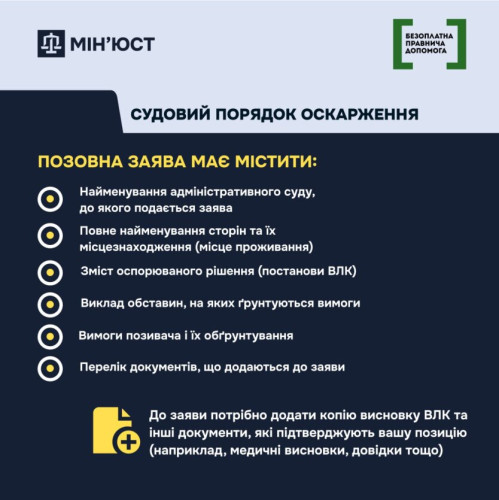 МІН'ЮСТ

БЕЗОПЛАТНА ПРАВНИЧА ДОПОМОГА

СУДОВИЙ ПОРЯДОК ОСКАРЖЕННЯ

ПОЗОВНА ЗАЯВА МАЄ МІСТИТИ:

Найменування адміністративного суду, до якого подається заява

Повне найменування сторін та їх місцезнаходження (місце проживання)

Зміст оспорюваного рішення (постанови ВЛК)

Виклад обставин, на яких ґрунтуються вимоги

Вимоги позивача і їх обґрунтування

Перелік документів, що додаються до заяви

До заяви потрібно додати копію висновку ВЛК та інші документи, які підтверджують вашу позицію (наприклад, медичні висновки, довідки тощо)